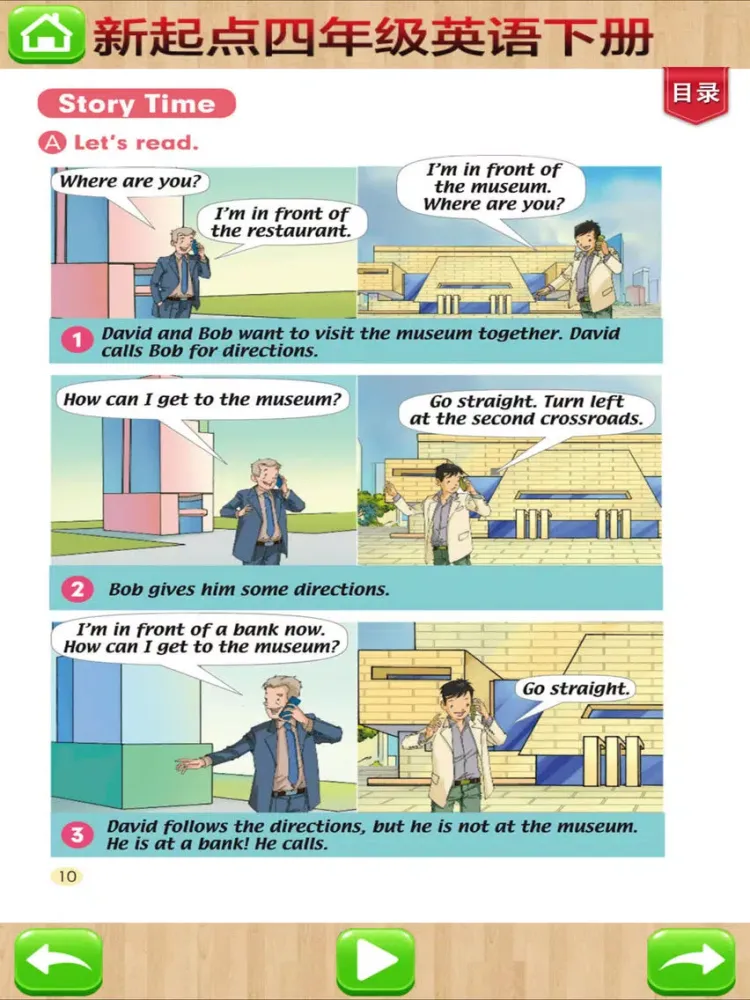 新起点四年级英语下册

目录

Story Time

A Let's read.

Where are you?

I'm in front of the restaurant.

I'm in front of the museum. Where are you?

1 David and Bob want to visit the museum together. David calls Bob for directions.

How can I get to the museum?

Go straight. Turn left at the second crossroads.

2 Bob gives him some directions.

I'm in front of a bank now. How can I get to the museum?

Go straight.

3 David follows the directions, but he is not at the museum. He is at a bank! He calls.

10